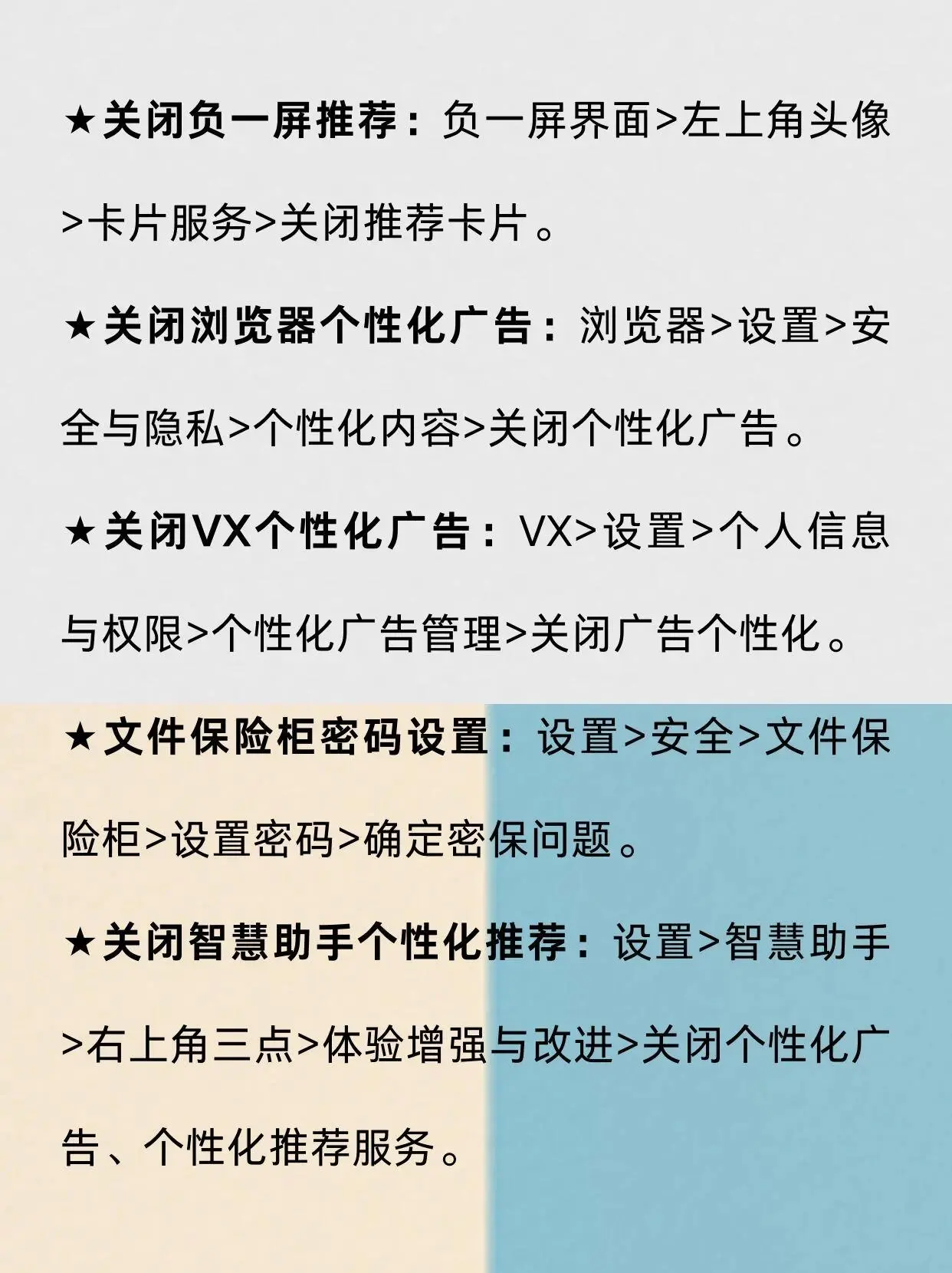 ★关闭负一屏推荐：负一屏界面>左上角头像>卡片服务>关闭推荐卡片。

★关闭浏览器个性化广告：浏览器>设置>安全与隐私>个性化内容>关闭个性化广告。

★关闭VX个性化广告：VX>设置>个人信息与权限>个性化广告管理>关闭广告个性化。

★文件保险柜密码设置：设置>安全>文件保险柜>设置密码>确定密保问题。

★关闭智慧助手个性化推荐：设置>智慧助手>右上角三点>体验增强与改进>关闭个性化广告、个性化推荐服务。